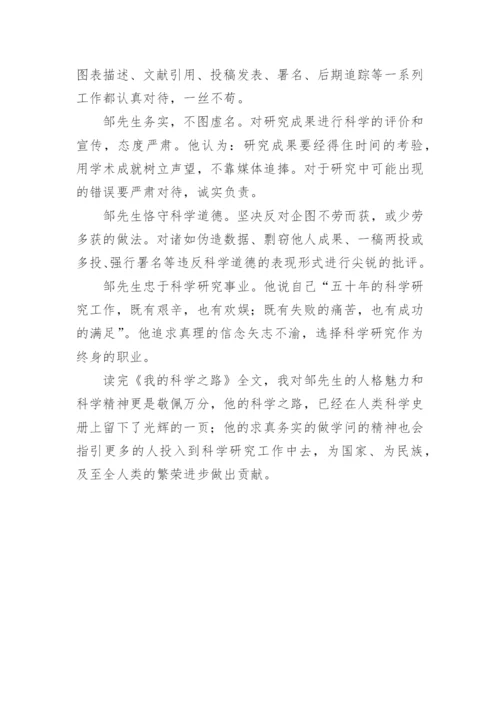 图表描述、文献引用、投稿发表、署名、后期追踪等一系列工作都认真对待，一丝不苟。

邹先生务实，不图虚名。对研究成果进行科学的评价和宣传，态度严肃。他认为：研究成果要经得住时间的考验，用学术成就树立声望，不靠媒体追捧。对于研究中可能出现的错误要严肃对待，诚实负责。

邹先生恪守科学道德。坚决反对企图不劳而获，或少劳多获的做法。对诸如伪造数据、剽窃他人成果、一稿两投或多投、强行署名等违反科学道德的表现形式进行尖锐的批评。

邹先生忠于科学研究事业。他说自己“五十年的科学研究工作，既有艰辛，也有欢娱；既有失败的痛苦，也有成功的满足”。他追求真理的信念矢志不渝，选择科学研究作为终身的职业。

读完《我的科学之路》全文，我对邹先生的人格魅力和科学精神更是敬佩万分，他的科学之路，已经在人类科学史册上留下了光辉的一页；他的求真务实的做学问的精神也会指引更多的人投入到科学研究工作中去，为国家、为民族，及至全人类的繁荣进步做出贡献。